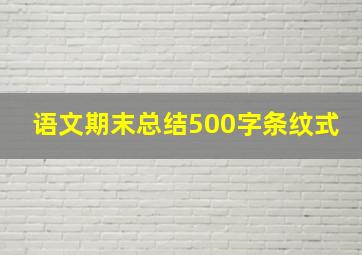 语文期末总结500字条纹式